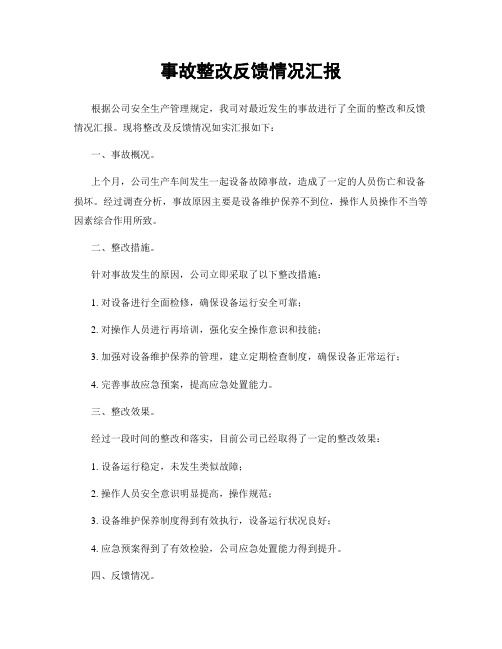 事故整改反馈情况汇报

根据公司安全生产管理规定，我司对最近发生的事故进行了全面的整改和反馈情况汇报。现将整改及反馈情况如实汇报如下：

一、事故概况。

上个月，公司生产车间发生一起设备故障事故，造成了一定的人员伤亡和设备损坏。经过调查分析，事故原因主要是设备维护保养不到位，操作人员操作不当等因素综合作用所致。

二、整改措施。

针对事故发生的原因，公司立即采取了以下整改措施：

1. 对设备进行全面检修，确保设备运行安全可靠；

2. 对操作人员进行再培训，强化安全操作意识和技能；

3. 加强对设备维护保养的管理，建立定期检查制度，确保设备正常运行；

4. 完善事故应急预案，提高应急处置能力。

三、整改效果。

经过一段时间的整改和落实，目前公司已经取得了一定的整改效果：

1. 设备运行稳定，未发生类似故障；

2. 操作人员安全意识明显提高，操作规范；

3. 设备维护保养制度得到有效执行，设备运行状况良好；

4. 应急预案得到了有效检验，公司应急处置能力得到提升。

四、反馈情况。